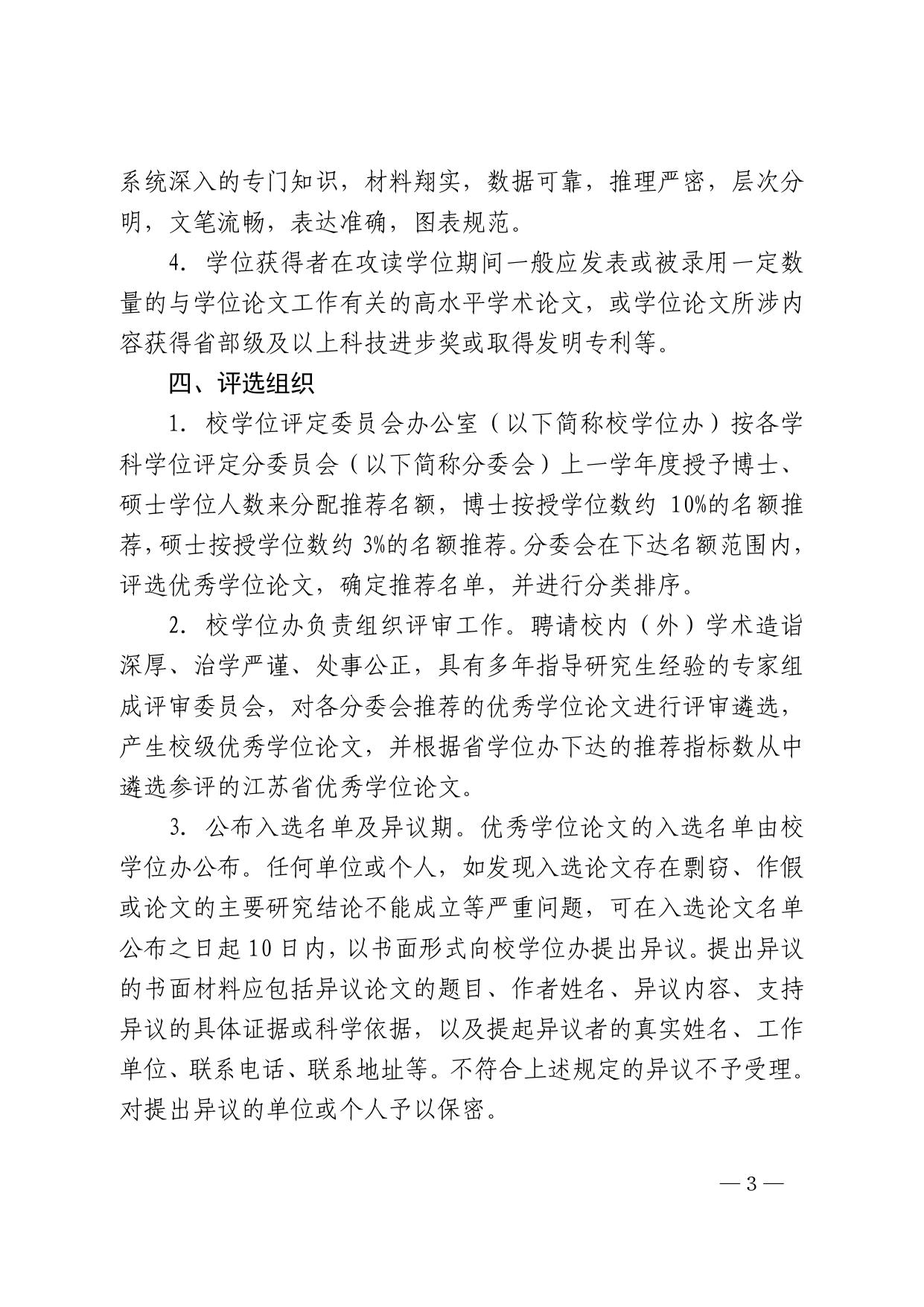 系统深入的专门知识，材料翔实，数据可靠，推理严密，层次分明，文笔流畅，表达准确，图表规范。

4. 学位获得者在攻读学位期间一般应发表或被录用一定数量的与学位论文工作有关的高水平学术论文，或学位论文所涉内容获得省部级及以上科技进步奖或取得发明专利等。

四、评选组织

1. 校学位评定委员会办公室（以下简称校学位办）按各学科学位评定分委员会（以下简称分委会）上一学年度授予博士、硕士学位人数来分配推荐名额，博士按授学位数约 10%的名额推荐，硕士按授学位数约 3%的名额推荐。分委会在下达名额范围内，评选优秀学位论文，确定推荐名单，并进行分类排序。

2. 校学位办负责组织评审工作。聘请校内（外）学术造诣深厚、治学严谨、处事公正，具有多年指导研究生经验的专家组成评审委员会，对各分委会推荐的优秀学位论文进行评审遴选，产生校级优秀学位论文，并根据省学位办下达的推荐指标数从中遴选参评的江苏省优秀学位论文。

3. 公布入选名单及异议期。优秀学位论文的入选名单由校学位办公布。任何单位或个人，如发现入选论文存在剽窃、作假或论文的主要研究结论不能成立等严重问题，可在入选论文名单公布之日起 10 日内，以书面形式向校学位办提出异议。提出异议的书面材料应包括异议论文的题目、作者姓名、异议内容、支持异议的具体证据或科学依据，以及提起异议者的真实姓名、工作单位、联系电话、联系地址等。不符合上述规定的异议不予受理。对提出异议的单位或个人予以保密。

— 3 —